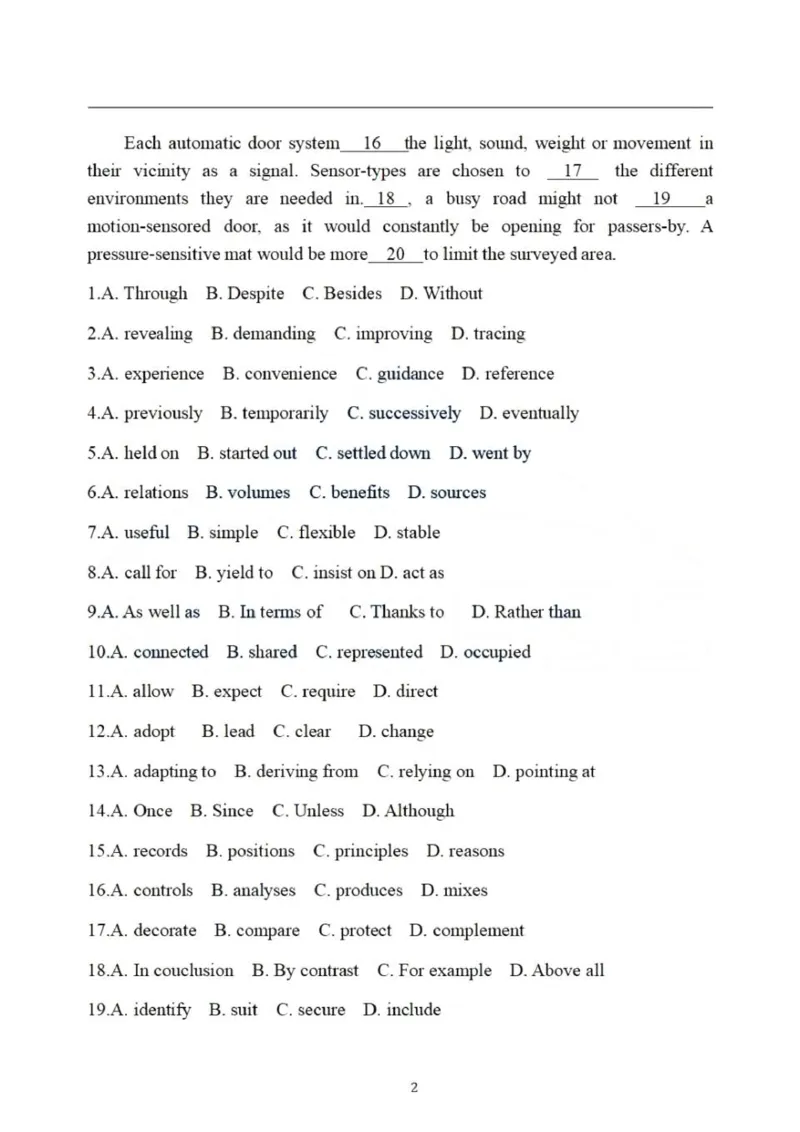 Each automatic door system__16__the light, sound, weight or movement in their vicinity as a signal. Sensor-types are chosen to __17__ the different environments they are needed in.__18__, a busy road might not __19__a motion-sensored door, as it would constantly be opening for passers-by. A pressure-sensitive mat would be more__20__to limit the surveyed area.

1.A. Through B. Despite C. Besides D. Without

2.A. revealing B. demanding C. improving D. tracing

3.A. experience B. convenience C. guidance D. reference

4.A. previously B. temporarily C. successively D. eventually

5.A. held on B. started out C. settled down D. went by

6.A. relations B. volumes C. benefits D. sources

7.A. useful B. simple C. flexible D. stable

8.A. call for B. yield to C. insist on D. act as

9.A. As well as B. In terms of C. Thanks to D. Rather than

10.A. connected B. shared C. represented D. occupied

11.A. allow B. expect C. require D. direct

12.A. adopt B. lead C. clear D. change

13.A. adapting to B. deriving from C. relying on D. pointing at

14.A. Once B. Since C. Unless D. Although

15.A. records B. positions C. principles D. reasons

16.A. controls B. analyses C. produces D. mixes

17.A. decorate B. compare C. protect D. complement

18.A. In couclusion B. By contrast C. For example D. Above all

19.A. identify B. suit C. secure D. include

2